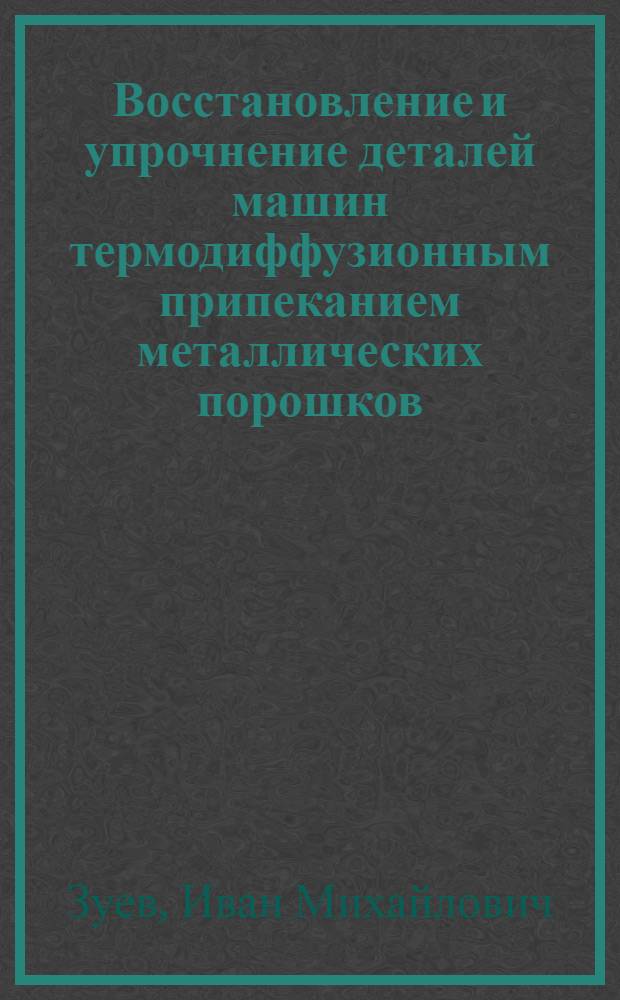 Восстановление и упрочнение деталей машин термодиффузионным припеканием металлических порошков

Зуев, Иван Михайлович